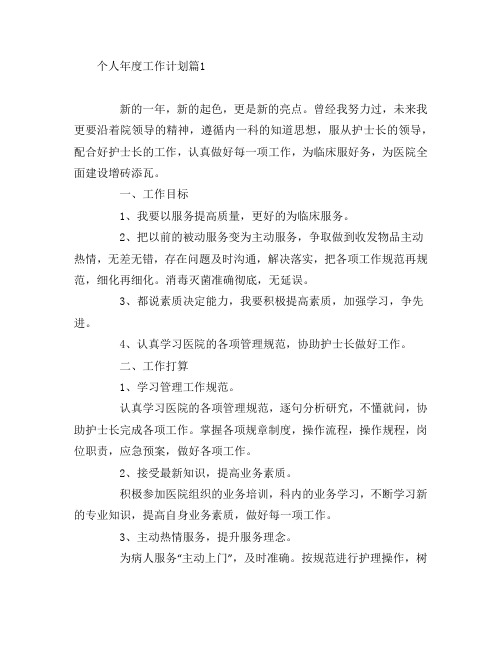 个人年度工作计划篇1

新的一年，新的起色，更是新的亮点。曾经我努力过，未来我更要沿着院领导的精神，遵循内一科的知道思想，服从护士长的领导，配合好护士长的工作，认真做好每一项工作，为临床服好务，为医院全面建设增砖添瓦。

一、工作目标

1、我要以服务提高质量，更好的为临床服务。

2、把以前的被动服务变为主动服务，争取做到收发物品主动热情，无差无错，存在问题及时沟通，解决落实，把各项工作规范再规范，细化再细化。消毒灭菌准确彻底，无延误。

3、都说素质决定能力，我要积极提高素质，加强学习，争先进。

4、认真学习医院的各项管理规范，协助护士长做好工作。

二、工作打算

1、学习管理工作规范。

认真学习医院的各项管理规范，逐句分析研究，不懂就问，协助护士长完成各项工作。掌握各项规章制度，操作流程，操作规程，岗位职责，应急预案，做好各项工作。

2、接受最新知识，提高业务素质。

积极参加医院组织的业务培训，科内的业务学习，不断学习新的专业知识，提高自身业务素质，做好每一项工作。

3、主动热情服务，提升服务理念。

为病人服务“主动上门”，及时准确。按规范进行护理操作，树